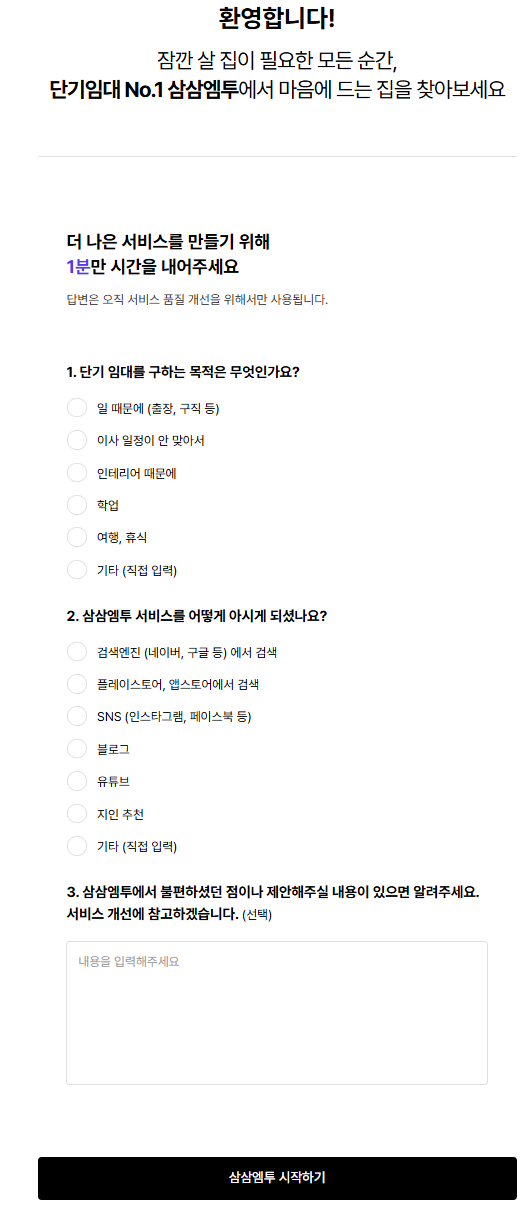 환영합니다!

잠깐 살 집이 필요한 모든 순간,
단기임대 No.1 삼삼엠투에서 마음에 드는 집을 찾아보세요

더 나은 서비스를 만들기 위해
1분만 시간을 내어주세요

답변은 오직 서비스 품질 개선을 위해서만 사용됩니다.

1. 단기 임대를 구하는 목적은 무엇인가요?

일 때문에 (출장, 구직 등)

이사 일정이 안 맞아서

인테리어 때문에

학업

여행, 휴식

기타 (직접 입력)

2. 삼삼엠투 서비스를 어떻게 아시게 되셨나요?

검색엔진 (네이버, 구글 등) 에서 검색

플레이스토어, 앱스토어에서 검색

SNS (인스타그램, 페이스북 등)

블로그

유튜브

지인 추천

기타 (직접 입력)

3. 삼삼엠투에서 불편하셨던 점이나 제안해주실 내용이 있으면 알려주세요. 서비스 개선에 참고하겠습니다. (선택)

내용을 입력해주세요

삼삼엠투 시작하기